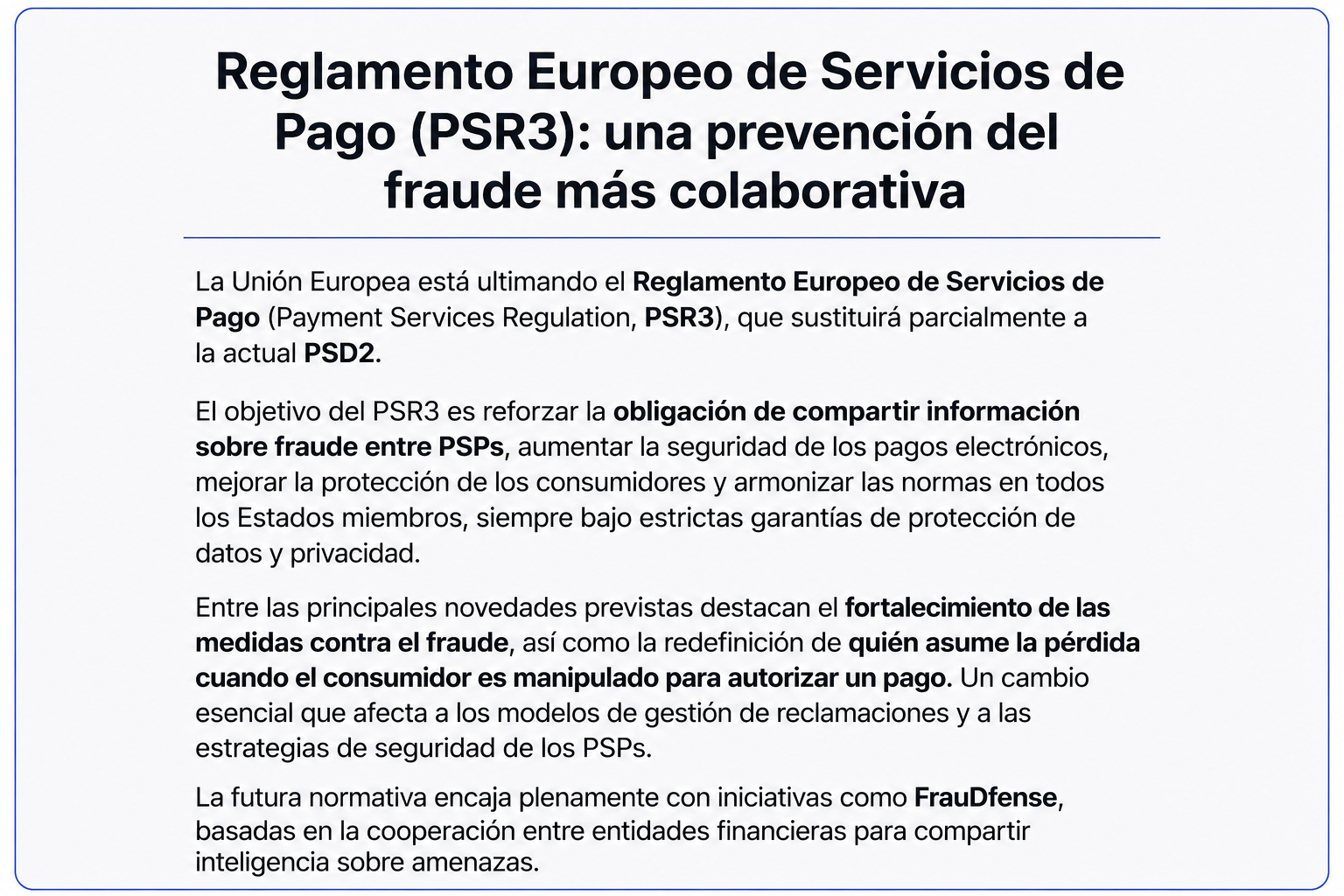 Reglamento Europeo de Servicios de Pago (PSR3): una prevención del fraude más colaborativa

La Unión Europea está ultimando el Reglamento Europeo de Servicios de Pago (Payment Services Regulation, PSR3), que sustituirá parcialmente a la actual PSD2.

El objetivo del PSR3 es reforzar la obligación de compartir información sobre fraude entre PSPs, aumentar la seguridad de los pagos electrónicos, mejorar la protección de los consumidores y armonizar las normas en todos los Estados miembros, siempre bajo estrictas garantías de protección de datos y privacidad.

Entre las principales novedades previstas destacan el fortalecimiento de las medidas contra el fraude, así como la redefinición de quién asume la pérdida cuando el consumidor es manipulado para autorizar un pago. Un cambio esencial que afecta a los modelos de gestión de reclamaciones y a las estrategias de seguridad de los PSPs.

La futura normativa encaja plenamente con iniciativas como FrauDfense, basadas en la cooperación entre entidades financieras para compartir inteligencia sobre amenazas.